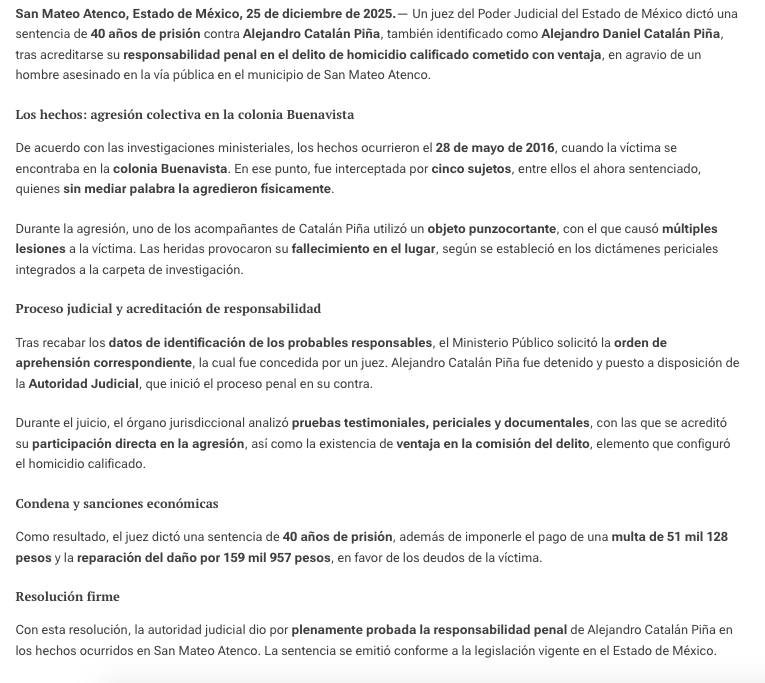 San Mateo Atenco, Estado de México, 25 de diciembre de 2025.— Un juez del Poder Judicial del Estado de México dictó una sentencia de 40 años de prisión contra Alejandro Catalán Piña, también identificado como Alejandro Daniel Catalán Piña, tras acreditarse su responsabilidad penal en el delito de homicidio calificado cometido con ventaja, en agravio de un hombre asesinado en la vía pública en el municipio de San Mateo Atenco.

Los hechos: agresión colectiva en la colonia Buenavista

De acuerdo con las investigaciones ministeriales, los hechos ocurrieron el 28 de mayo de 2016, cuando la víctima se encontraba en la colonia Buenavista. En ese punto, fue interceptada por cinco sujetos, entre ellos el ahora sentenciado, quienes sin mediar palabra la agredieron físicamente.

Durante la agresión, uno de los acompañantes de Catalán Piña utilizó un objeto punzocortante, con el que causó múltiples lesiones a la víctima. Las heridas provocaron su fallecimiento en el lugar, según se estableció en los dictámenes periciales integrados a la carpeta de investigación.

Proceso judicial y acreditación de responsabilidad

Tras recabar los datos de identificación de los probables responsables, el Ministerio Público solicitó la orden de aprehensión correspondiente, la cual fue concedida por un juez. Alejandro Catalán Piña fue detenido y puesto a disposición de la Autoridad Judicial, que inició el proceso penal en su contra.

Durante el juicio, el órgano jurisdiccional analizó pruebas testimoniales, periciales y documentales, con las que se acreditó su participación directa en la agresión, así como la existencia de ventaja en la comisión del delito, elemento que configuró el homicidio calificado.

Condena y sanciones económicas

Como resultado, el juez dictó una sentencia de 40 años de prisión, además de imponerle el pago de una multa de 51 mil 128 pesos y la reparación del daño por 159 mil 957 pesos, en favor de los deudos de la víctima.

Resolución firme

Con esta resolución, la autoridad judicial dio por plenamente probada la responsabilidad penal de Alejandro Catalán Piña en los hechos ocurridos en San Mateo Atenco. La sentencia se emitió conforme a la legislación vigente en el Estado de México.